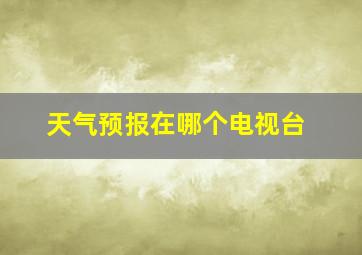 天气预报在哪个电视台